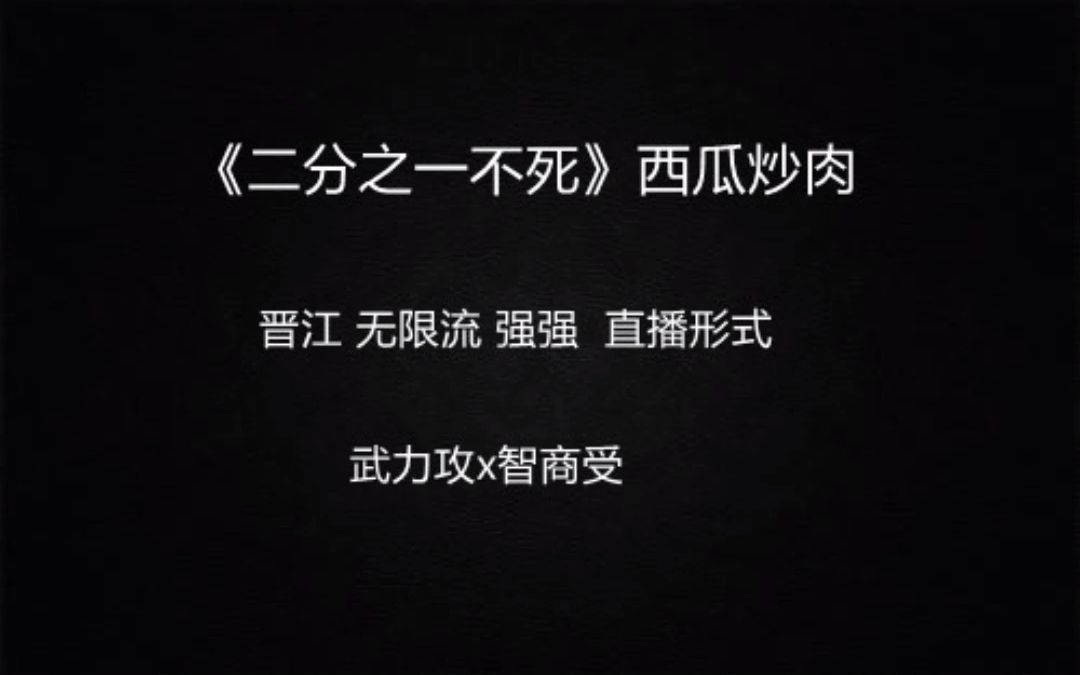 《二分之一不死》西瓜炒肉

晋江 无限流 强强 直播形式

武力攻x智商受